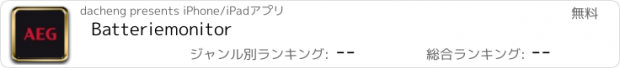 AEG

dacheng presents iPhone/iPadアプリ

無料

Batteriemonitor

ジャンル別ランキング: --

総合ランキング: --